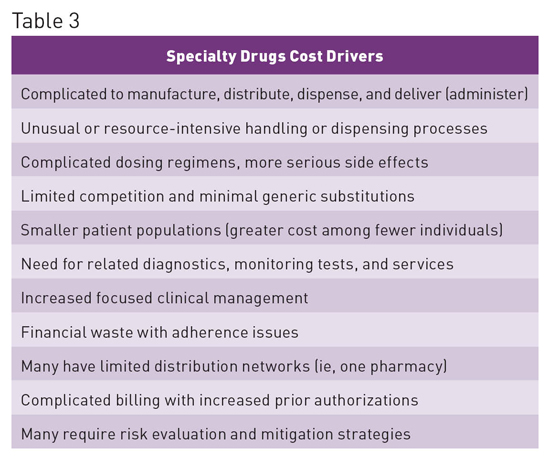 Table 3

| Specialty Drugs Cost Drivers |
|---|
| Complicated to manufacture, distribute, dispense, and deliver (administer) |
| Unusual or resource-intensive handling or dispensing processes |
| Complicated dosing regimens, more serious side effects |
| Limited competition and minimal generic substitutions |
| Smaller patient populations (greater cost among fewer individuals) |
| Need for related diagnostics, monitoring tests, and services |
| Increased focused clinical management |
| Financial waste with adherence issues |
| Many have limited distribution networks (ie, one pharmacy) |
| Complicated billing with increased prior authorizations |
| Many require risk evaluation and mitigation strategies |